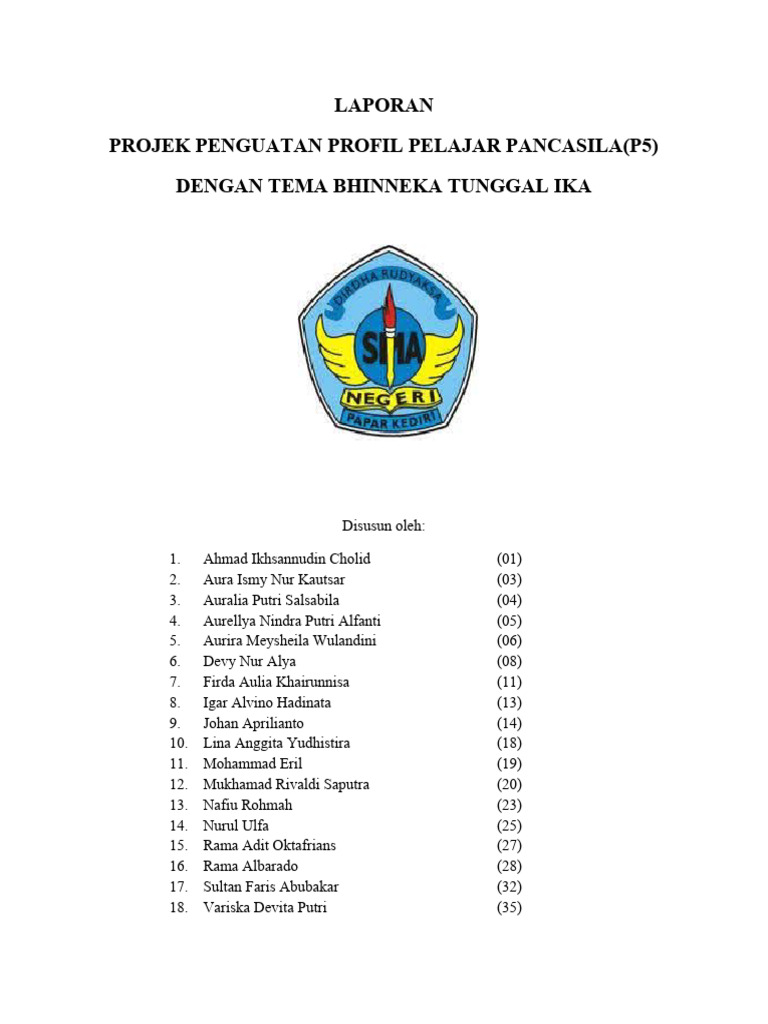 LAPORAN

PROJEK PENGUATAN PROFIL PELAJAR PANCASILA(P5)

DENGAN TEMA BHINNEKA TUNGGAL IKA

DIRDHA RUDYAKSA

SMA

NEGERI

PAPAR KEDIRI

Disusun oleh:

1. Ahmad Ikhsannudin Cholid (01)
2. Aura Ismy Nur Kautsar (03)
3. Auralia Putri Salsabila (04)
4. Aurellya Nindra Putri Alfanti (05)
5. Aurira Meysheila Wulandini (06)
6. Devy Nur Alya (08)
7. Firda Aulia Khairunnisa (11)
8. Igar Alvino Hadinata (13)
9. Johan Aprilianto (14)
10. Lina Anggita Yudhistira (18)
11. Mohammad Eril (19)
12. Mukhamad Rivaldi Saputra (20)
13. Nafiu Rohmah (23)
14. Nurul Ulfa (25)
15. Rama Adit Oktafrians (27)
16. Rama Albarado (28)
17. Sultan Faris Abubakar (32)
18. Variska Devita Putri (35)